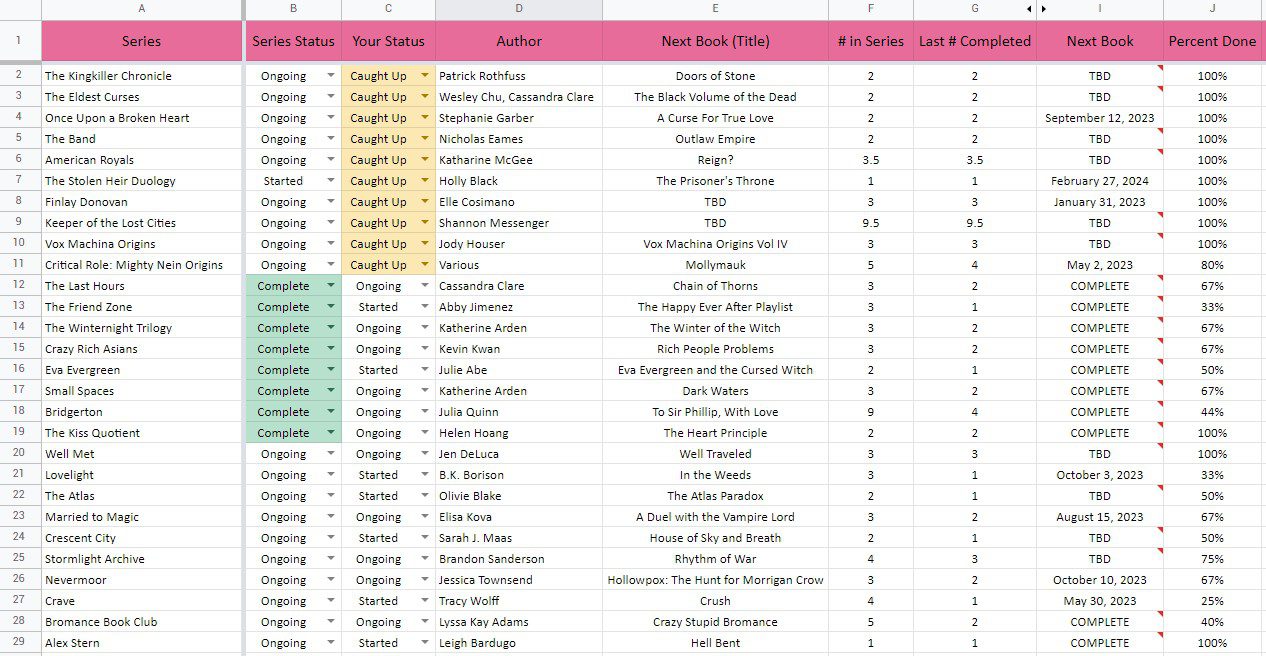 |  | A | B | C | D | E | F | G | I | J |
|---|---|---|---|---|---|---|---|---|---|
| 1 | Series | Series Status | Your Status | Author | Next Book (Title) | # in Series | Last # Completed | Next Book | Percent Done |
| 2 | The Kingkiller Chronicle | Ongoing | Caught Up | Patrick Rothfuss | Doors of Stone | 2 | 2 | TBD | 100% |
| 3 | The Eldest Curses | Ongoing | Caught Up | Wesley Chu, Cassandra Clare | The Black Volume of the Dead | 2 | 2 | TBD | 100% |
| 4 | Once Upon a Broken Heart | Ongoing | Caught Up | Stephanie Garber | A Curse For True Love | 2 | 2 | September 12, 2023 | 100% |
| 5 | The Band | Ongoing | Caught Up | Nicholas Eames | Outlaw Empire | 2 | 2 | TBD | 100% |
| 6 | American Royals | Ongoing | Caught Up | Katharine McGee | Reign? | 3.5 | 3.5 | TBD | 100% |
| 7 | The Stolen Heir Duology | Started | Caught Up | Holly Black | The Prisoner's Throne | 1 | 1 | February 27, 2024 | 100% |
| 8 | Finlay Donovan | Ongoing | Caught Up | Elle Cosimano | TBD | 3 | 3 | January 31, 2023 | 100% |
| 9 | Keeper of the Lost Cities | Ongoing | Caught Up | Shannon Messenger | TBD | 9.5 | 9.5 | TBD | 100% |
| 10 | Vox Machina Origins | Ongoing | Caught Up | Jody Houser | Vox Machina Origins Vol IV | 3 | 3 | TBD | 100% |
| 11 | Critical Role: Mighty Nein Origins | Ongoing | Caught Up | Various | Mollymauk | 5 | 4 | May 2, 2023 | 80% |
| 12 | The Last Hours | Complete | Ongoing | Cassandra Clare | Chain of Thorns | 3 | 2 | COMPLETE | 67% |
| 13 | The Friend Zone | Complete | Started | Abby Jimenez | The Happy Ever After Playlist | 3 | 1 | COMPLETE | 33% |
| 14 | The Winternight Trilogy | Complete | Ongoing | Katherine Arden | The Winter of the Witch | 3 | 2 | COMPLETE | 67% |
| 15 | Crazy Rich Asians | Complete | Ongoing | Kevin Kwan | Rich People Problems | 3 | 2 | COMPLETE | 67% |
| 16 | Eva Evergreen | Complete | Started | Julie Abe | Eva Evergreen and the Cursed Witch | 2 | 1 | COMPLETE | 50% |
| 17 | Small Spaces | Complete | Ongoing | Katherine Arden | Dark Waters | 3 | 2 | COMPLETE | 67% |
| 18 | Bridgerton | Complete | Ongoing | Julia Quinn | To Sir Phillip, With Love | 9 | 4 | COMPLETE | 44% |
| 19 | The Kiss Quotient | Complete | Ongoing | Helen Hoang | The Heart Principle | 2 | 2 | COMPLETE | 100% |
| 20 | Well Met | Ongoing | Ongoing | Jen DeLuca | Well Traveled | 3 | 3 | TBD | 100% |
| 21 | Lovelight | Ongoing | Started | B.K. Borison | In the Weeds | 3 | 1 | October 3, 2023 | 33% |
| 22 | The Atlas | Ongoing | Started | Olivie Blake | The Atlas Paradox | 2 | 1 | TBD | 50% |
| 23 | Married to Magic | Ongoing | Ongoing | Elisa Kova | A Duel with the Vampire Lord | 3 | 2 | August 15, 2023 | 67% |
| 24 | Crescent City | Ongoing | Started | Sarah J. Maas | House of Sky and Breath | 2 | 1 | TBD | 50% |
| 25 | Stormlight Archive | Ongoing | Ongoing | Brandon Sanderson | Rhythm of War | 4 | 3 | TBD | 75% |
| 26 | Nevermoor | Ongoing | Ongoing | Jessica Townsend | Hollowpox: The Hunt for Morrigan Crow | 3 | 2 | October 10, 2023 | 67% |
| 27 | Crave | Ongoing | Started | Tracy Wolff | Crush | 4 | 1 | May 30, 2023 | 25% |
| 28 | Bromance Book Club | Ongoing | Ongoing | Lyssa Kay Adams | Crazy Stupid Bromance | 5 | 2 | COMPLETE | 40% |
| 29 | Alex Stern | Ongoing | Started | Leigh Bardugo | Hell Bent | 1 | 1 | COMPLETE | 100% |